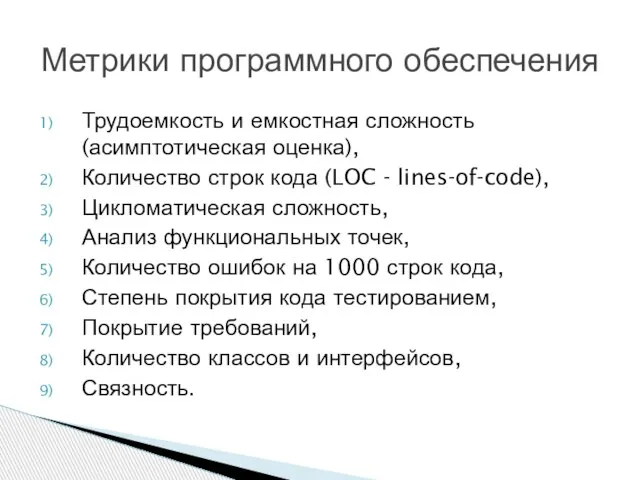 Метрики программного обеспечения

1) Трудоемкость и емкостная сложность (асимптотическая оценка),
2) Количество строк кода (LOC - lines-of-code),
3) Цикломатическая сложность,
4) Анализ функциональных точек,
5) Количество ошибок на 1000 строк кода,
6) Степень покрытия кода тестированием,
7) Покрытие требований,
8) Количество классов и интерфейсов,
9) Связность.